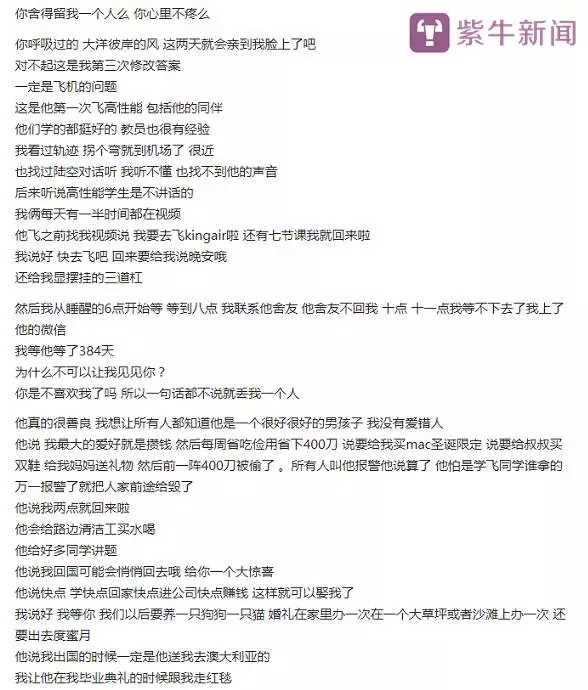 你舍得留我一个人么 你心里不疼么

紫牛新闻

你呼吸过的 大洋彼岸的风 这两天就会亲到我脸上了吧
对不起这是我第三次修改答案
一定是飞机的问题
这是他第一次飞高性能 包括他的同伴
他们学的都挺好的 教员也很有经验
我看过轨迹 拐个弯就到机场了 很近
也找过陆空对话听 我听不懂 也找不到他的声音
后来听说高性能学生是不讲话的
我俩每天有一半时间都在视频
他飞之前找我视频说 我要去飞kingair啦 还有七节课我就回来啦
我说好 快去飞吧 回来要给我说晚安哦
还给我显摆挂的三道杠

然后我从睡醒的6点开始等 等到八点 我联系他舍友 他舍友不回我 十点 十一点我等不下去了我上了他的微信
我等他等了384天
为什么不可以让我见见你？
你是不喜欢我了吗 所以一句话都不说就丢我一个人

他真的很善良 我想让所有人都知道他是一个很好很好的男孩子 我没有爱错人
他说 我最大的爱好就是攒钱 然后每周省吃俭用省下400刀 说要给我买mac圣诞限定 说要给叔叔买双鞋 给我妈妈送礼物 然后前一阵400刀被偷了 。所有人叫他报警他说算了 他怕是学飞同学谁拿的 万一报警了就把人家前途给毁了
他说我两点就回来啦
他会给路边清洁工买水喝
他给好多同学讲题
他说我回国可能会悄悄回去哦 给你一个大惊喜
他说快点 学快点回家快点进公司快点赚钱 这样就可以娶我了
我说好 我等你 我们以后要养一只狗狗一只猫 婚礼在家里办一次在一个大草坪或者沙滩上办一次 还要出去度蜜月
他说我出国的时候一定是他送我去澳大利亚的
我让他在我毕业典礼的时候跟我走红毯